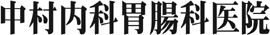 中村内科胃腸科医院